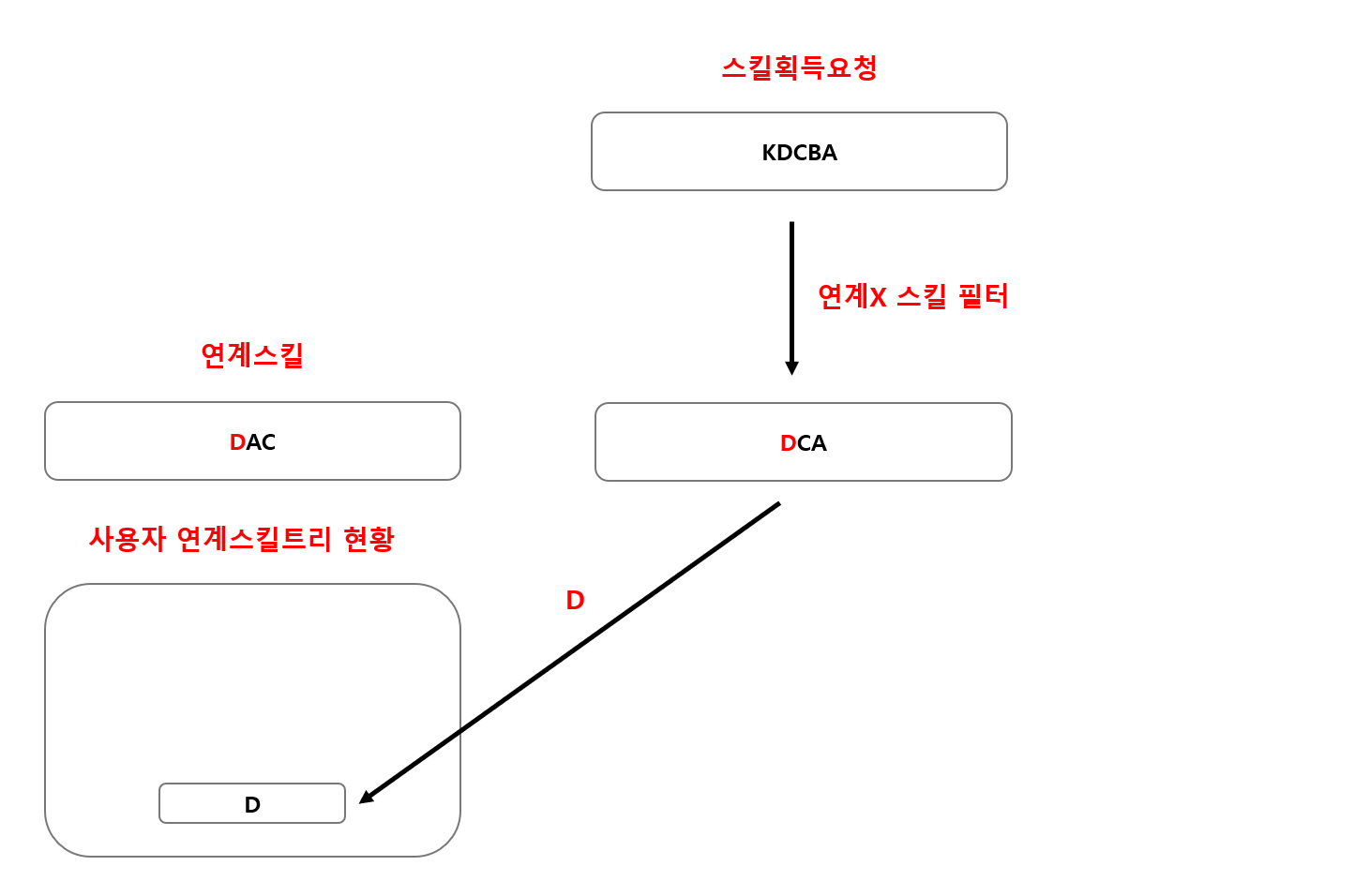 스킬획득요청

KDCBA

연계X 스킬 필터

연계스킬

DAC

DCA

사용자 연계스킬트리 현황

D

D